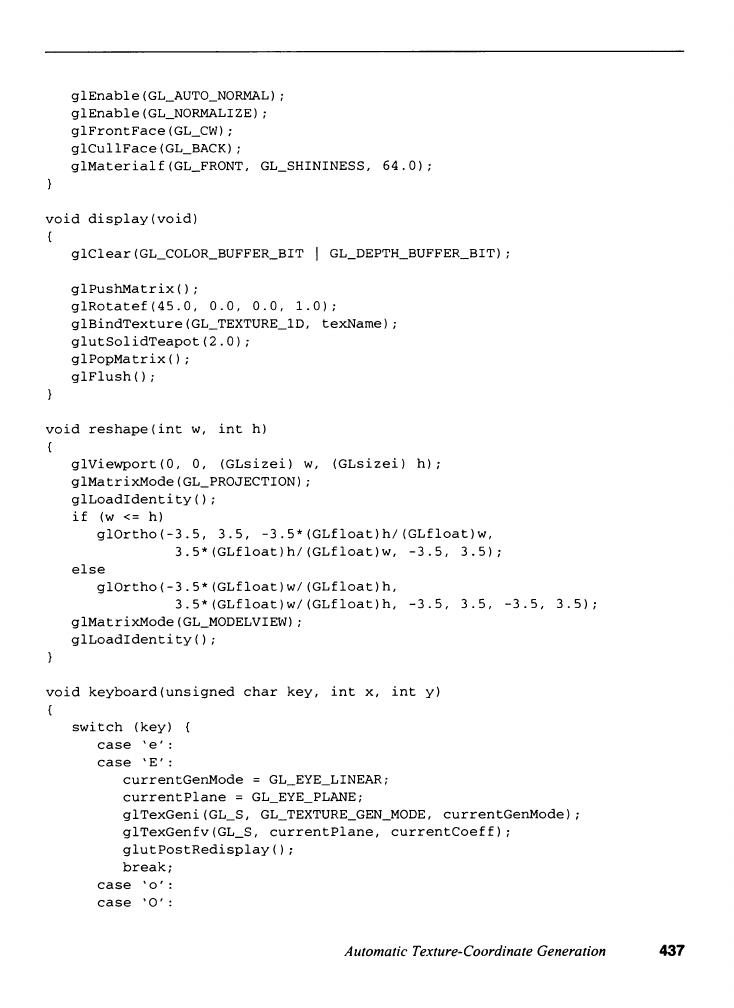 glEnable(GL_AUTO_NORMAL);
   glEnable(GL_NORMALIZE);
   glFrontFace(GL_CW);
   glCullFace(GL_BACK);
   glMaterialf(GL_FRONT, GL_SHININESS, 64.0);
}

void display(void)
{
   glClear(GL_COLOR_BUFFER_BIT | GL_DEPTH_BUFFER_BIT);

   glPushMatrix();
   glRotatef(45.0, 0.0, 0.0, 1.0);
   glBindTexture(GL_TEXTURE_1D, texName);
   glutSolidTeapot(2.0);
   glPopMatrix();
   glFlush();
}

void reshape(int w, int h)
{
   glViewport(0, 0, (GLsizei) w, (GLsizei) h);
   glMatrixMode(GL_PROJECTION);
   glLoadIdentity();
   if (w <= h)
      glOrtho(-3.5, 3.5, -3.5*(GLfloat)h/(GLfloat)w,
              3.5*(GLfloat)h/(GLfloat)w, -3.5, 3.5);
   else
      glOrtho(-3.5*(GLfloat)w/(GLfloat)h,
              3.5*(GLfloat)w/(GLfloat)h, -3.5, 3.5, -3.5, 3.5);
   glMatrixMode(GL_MODELVIEW);
   glLoadIdentity();
}

void keyboard(unsigned char key, int x, int y)
{
   switch (key) {
      case 'e':
      case 'E':
         currentGenMode = GL_EYE_LINEAR;
         currentPlane = GL_EYE_PLANE;
         glTexGeni(GL_S, GL_TEXTURE_GEN_MODE, currentGenMode);
         glTexGenfv(GL_S, currentPlane, currentCoeff);
         glutPostRedisplay();
         break;
      case 'o':
      case 'O':

Automatic Texture-Coordinate Generation 437